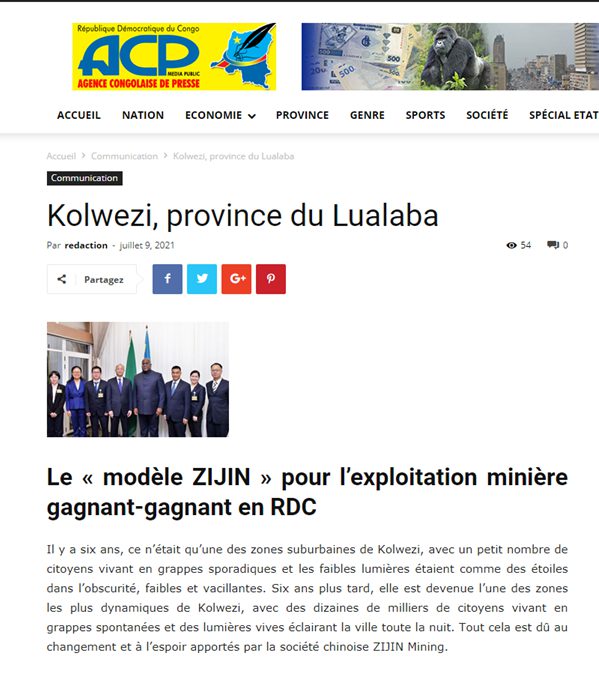 République Démocratique du Congo
ACP
MEDIA PUBLIC
AGENCE CONGOLAISE DE PRESSE

ACCUEIL NATION ECONOMIE PROVINCE GENRE SPORTS SOCIÉTÉ SPÉCIAL ETAT

Accueil > Communication > Kolwezi, province du Lualaba

Communication

Kolwezi, province du Lualaba

Par redaction - juillet 9, 2021

54 0

Partagez

Le « modèle ZIJIN » pour l'exploitation minière gagnant-gagnant en RDC

Il y a six ans, ce n'était qu'une des zones suburbaines de Kolwezi, avec un petit nombre de citoyens vivant en grappes sporadiques et les faibles lumières étaient comme des étoiles dans l'obscurité, faibles et vacillantes. Six ans plus tard, elle est devenue l'une des zones les plus dynamiques de Kolwezi, avec des dizaines de milliers de citoyens vivant en grappes spontanées et des lumières vives éclairant la ville toute la nuit. Tout cela est dû au changement et à l'espoir apportés par la société chinoise ZIJIN Mining.